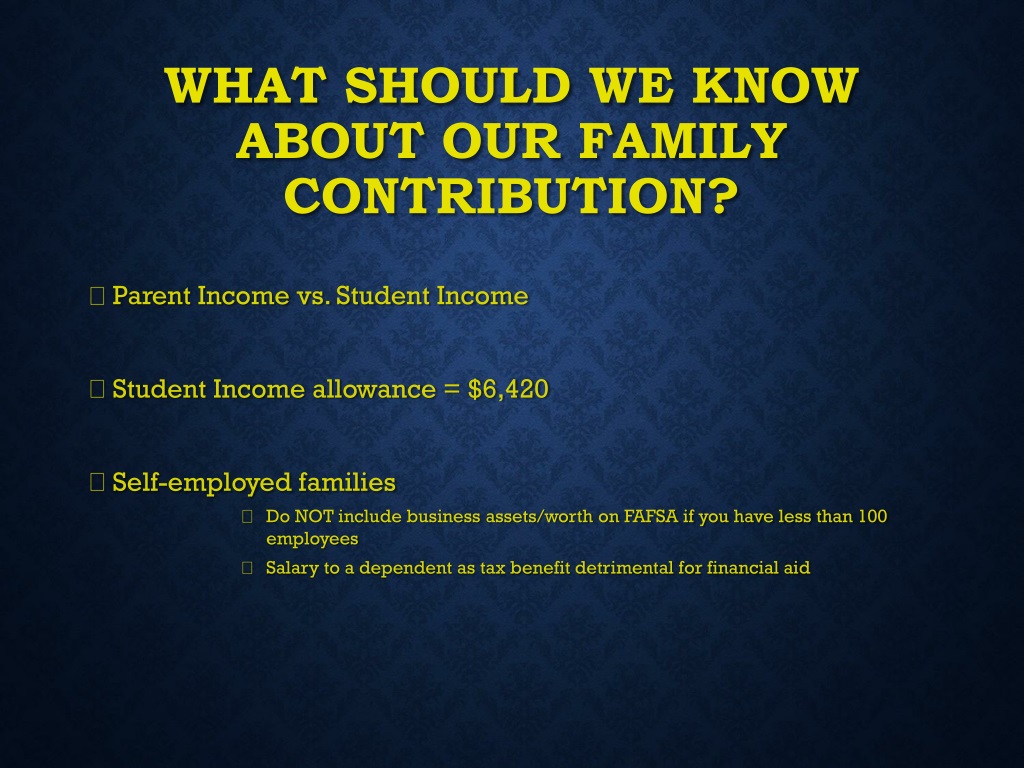 WHAT SHOULD WE KNOW ABOUT OUR FAMILY CONTRIBUTION?

 Parent Income vs. Student Income

 Student Income allowance = $6,420

 Self-employed families

 Do NOT include business assets/worth on FAFSA if you have less than 100 employees

 Salary to a dependent as tax benefit detrimental for financial aid